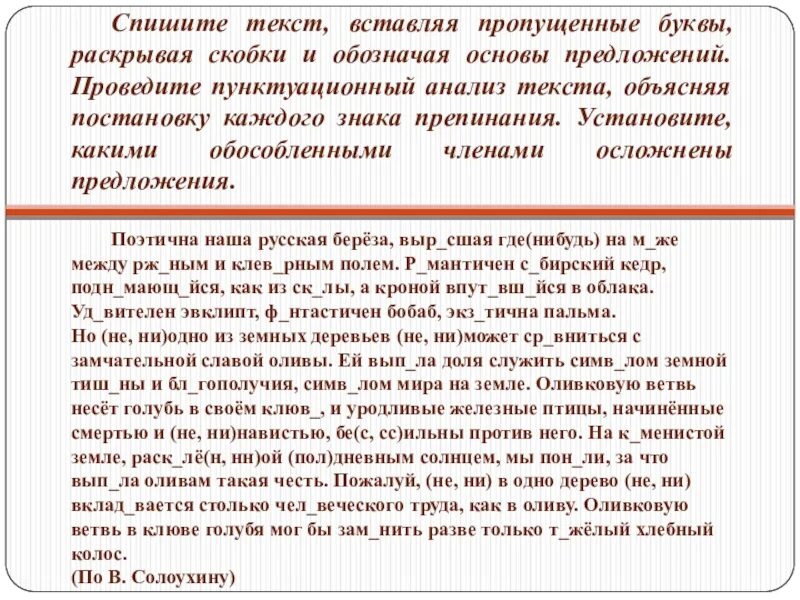 Спишите текст, вставляя пропущенные буквы, раскрывая скобки и обозначая основы предложений. Проведите пунктуационный анализ текста, объясняя постановку каждого знака препинания. Установите, какими обособленными членами осложнены предложения.

Поэтична наша русская берёза, выр_сшая где(нибудь) на м_же между рж_ным и клев_рным полем. Р_мантичен с_бирский кедр, подн_мающ_йся, как из ск_лы, а кроной впут_вш_йся в облака. Уд_вителен эвклипт, ф_нтастичен бобаб, экз_тична пальма. Но (не, ни)одно из земных деревьев (не, ни)может ср_вниться с замчательной славой оливы. Ей вып_ла доля служить симв_лом земной тиш_ны и бл_гополучия, симв_лом мира на земле. Оливковую ветвь несёт голубь в своём клюв_, и уродливые железные птицы, начинённые смертью и (не, ни)навистью, бе(с, сс)ильны против него. На к_менистой земле, раск_лё(н, нн)ой (пол)дневным солнцем, мы пон_ли, за что вып_ла оливам такая честь. Пожалуй, (не, ни) в одно дерево (не, ни) вклад_вается столько чел_веческого труда, как в оливу. Оливковую ветвь в клюве голубя мог бы зам_нить разве только т_жёлый хлебный колос.
(По В. Солоухину)